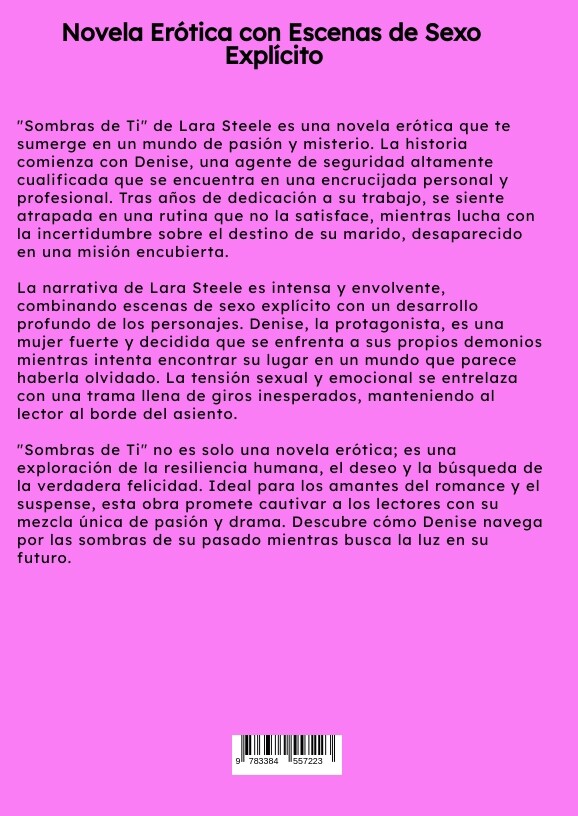 Novela Erótica con Escenas de Sexo Explícito

"Sombras de Ti" de Lara Steele es una novela erótica que te sumerge en un mundo de pasión y misterio. La historia comienza con Denise, una agente de seguridad altamente cualificada que se encuentra en una encrucijada personal y profesional. Tras años de dedicación a su trabajo, se siente atrapada en una rutina que no la satisface, mientras lucha con la incertidumbre sobre el destino de su marido, desaparecido en una misión encubierta.

La narrativa de Lara Steele es intensa y envolvente, combinando escenas de sexo explícito con un desarrollo profundo de los personajes. Denise, la protagonista, es una mujer fuerte y decidida que se enfrenta a sus propios demonios mientras intenta encontrar su lugar en un mundo que parece haberla olvidado. La tensión sexual y emocional se entrelaza con una trama llena de giros inesperados, manteniendo al lector al borde del asiento.

"Sombras de Ti" no es solo una novela erótica; es una exploración de la resiliencia humana, el deseo y la búsqueda de la verdadera felicidad. Ideal para los amantes del romance y el suspense, esta obra promete cautivar a los lectores con su mezcla única de pasión y drama. Descubre cómo Denise navega por las sombras de su pasado mientras busca la luz en su futuro.

9 783384 557223